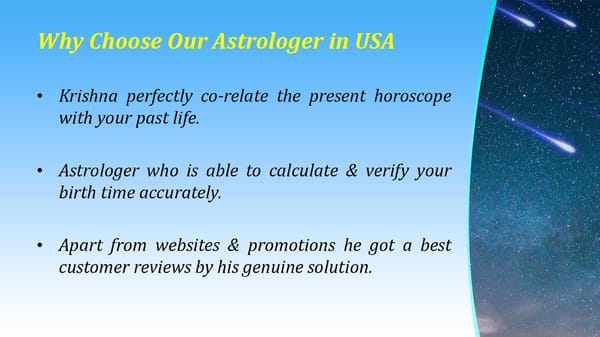 Why Choose Our Astrologer in USA

• Krishna perfectly co-relate the present horoscope with your past life.

• Astrologer who is able to calculate & verify your birth time accurately.

• Apart from websites & promotions he got a best customer reviews by his genuine solution.